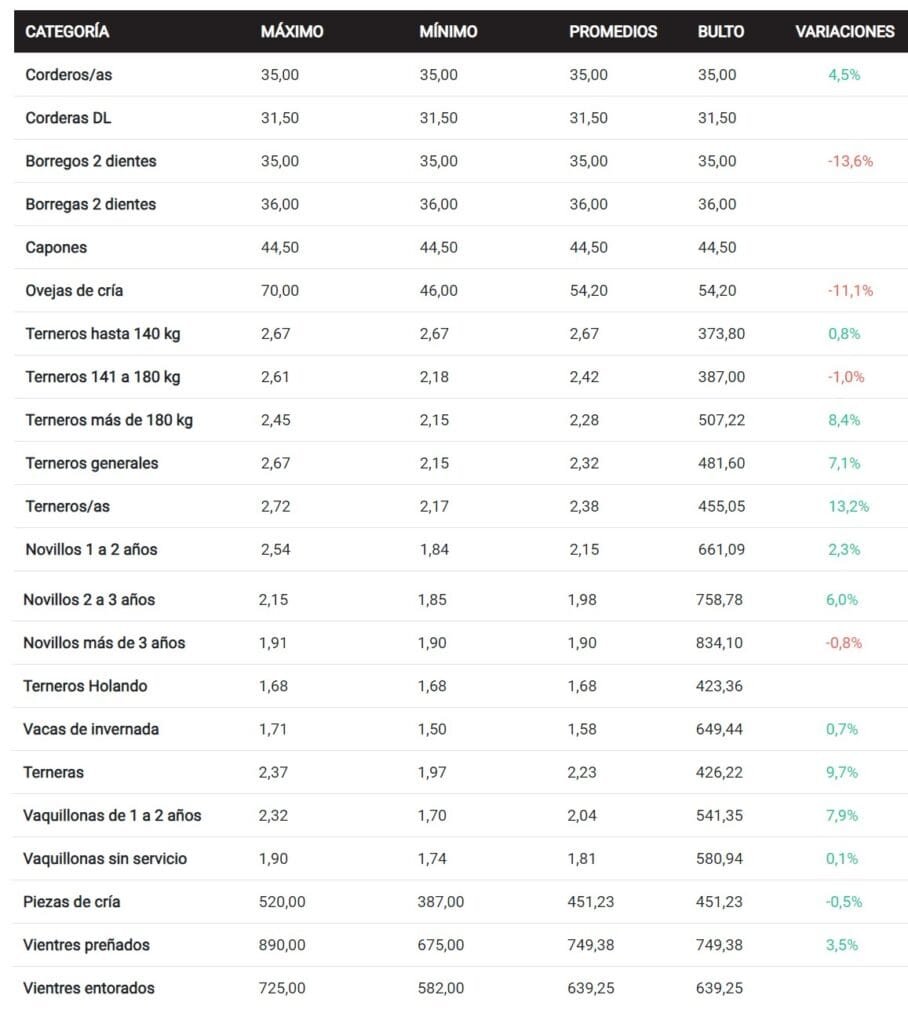 | CATEGORÍA | MÁXIMO | MÍNIMO | PROMEDIOS | BULTO | VARIACIONES |
|---|---|---|---|---|---|
| Corderos/as | 35,00 | 35,00 | 35,00 | 35,00 | 4,5% |
| Corderas DL | 31,50 | 31,50 | 31,50 | 31,50 | |
| Borregos 2 dientes | 35,00 | 35,00 | 35,00 | 35,00 | -13,6% |
| Borregas 2 dientes | 36,00 | 36,00 | 36,00 | 36,00 | |
| Capones | 44,50 | 44,50 | 44,50 | 44,50 | |
| Ovejas de cría | 70,00 | 46,00 | 54,20 | 54,20 | -11,1% |
| Terneros hasta 140 kg | 2,67 | 2,67 | 2,67 | 373,80 | 0,8% |
| Terneros 141 a 180 kg | 2,61 | 2,18 | 2,42 | 387,00 | -1,0% |
| Terneros más de 180 kg | 2,45 | 2,15 | 2,28 | 507,22 | 8,4% |
| Terneros generales | 2,67 | 2,15 | 2,32 | 481,60 | 7,1% |
| Terneros/as | 2,72 | 2,17 | 2,38 | 455,05 | 13,2% |
| Novillos 1 a 2 años | 2,54 | 1,84 | 2,15 | 661,09 | 2,3% |
| Novillos 2 a 3 años | 2,15 | 1,85 | 1,98 | 758,78 | 6,0% |
| Novillos más de 3 años | 1,91 | 1,90 | 1,90 | 834,10 | -0,8% |
| Terneros Holando | 1,68 | 1,68 | 1,68 | 423,36 | |
| Vacas de invernada | 1,71 | 1,50 | 1,58 | 649,44 | 0,7% |
| Terneras | 2,37 | 1,97 | 2,23 | 426,22 | 9,7% |
| Vaquillonas de 1 a 2 años | 2,32 | 1,70 | 2,04 | 541,35 | 7,9% |
| Vaquillonas sin servicio | 1,90 | 1,74 | 1,81 | 580,94 | 0,1% |
| Piezas de cría | 520,00 | 387,00 | 451,23 | 451,23 | -0,5% |
| Vientres preñados | 890,00 | 675,00 | 749,38 | 749,38 | 3,5% |
| Vientres entorados | 725,00 | 582,00 | 639,25 | 639,25 | |